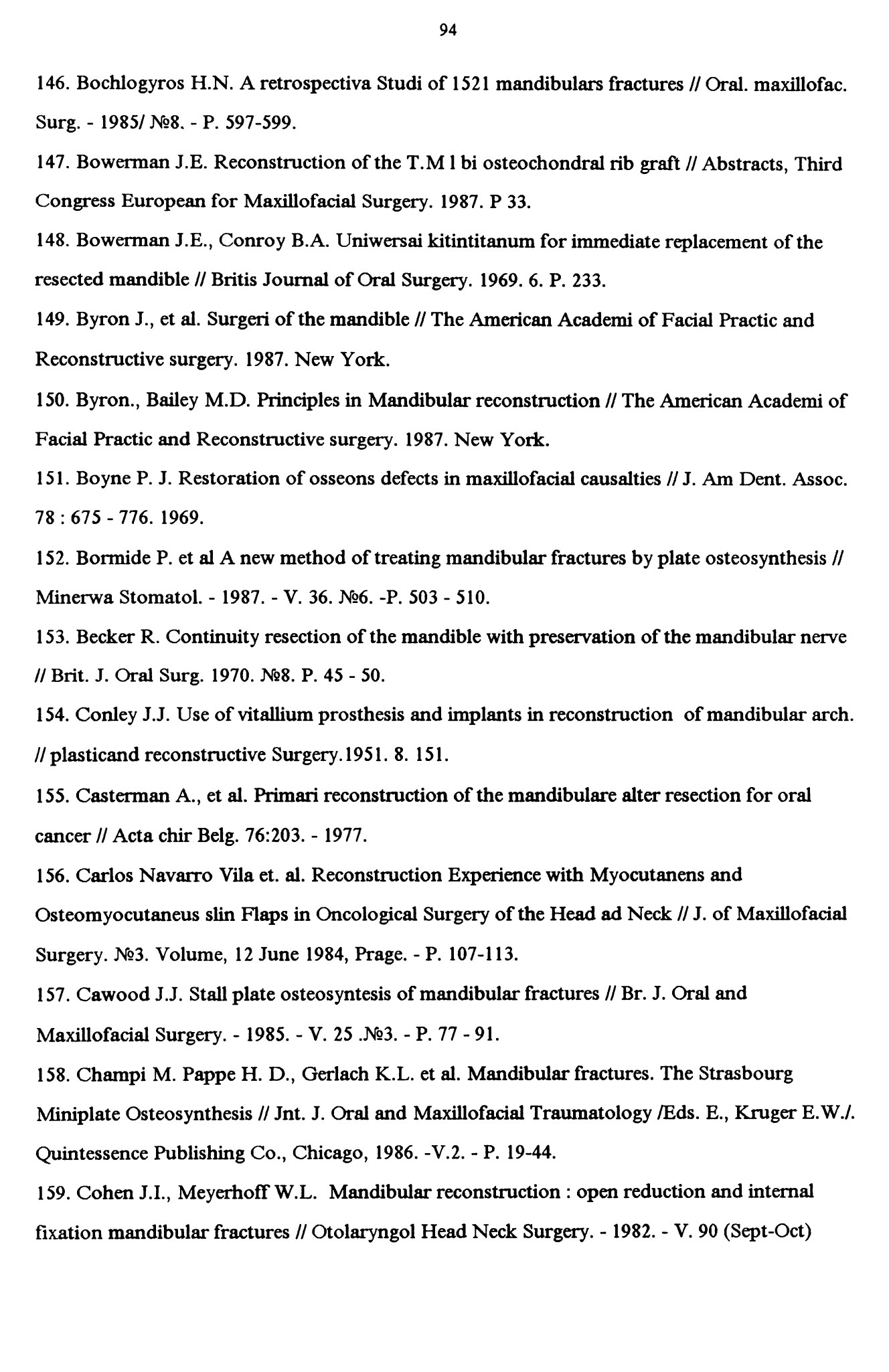 94

146. Bochlogyros H.N. A retrospectiva Studi of 1521 mandibulars fractures // Oral. maxillofac. Surg. - 1985/ №8. - P. 597-599.

147. Bowerman J.E. Reconstruction of the T.M l bi osteochondral rib graft // Abstracts, Third Congress European for Maxillofacial Surgery. 1987. P 33.

148. Bowerman J.E., Conroy B.A. Uniwersai kitintitanum for immediate replacement of the resected mandible // Britis Journal of Oral Surgery. 1969. 6. P. 233.

149. Byron J., et al. Surgeri of the mandible // The American Academi of Facial Practic and Reconstructive surgery. 1987. New York.

150. Byron., Bailey M.D. Principles in Mandibular reconstruction // The American Academi of Facial Practic and Reconstructive surgery. 1987. New York.

151. Boyne P. J. Restoration of osseons defects in maxillofacial causalties // J. Am Dent. Assoc. 78 : 675 - 776. 1969.

152. Bormide P. et al A new method of treating mandibular fractures by plate osteosynthesis // Minerwa Stomatol. - 1987. - V. 36. №6. -P. 503 - 510.

153. Becker R. Continuity resection of the mandible with preservation of the mandibular nerve // Brit. J. Oral Surg. 1970. №8. P. 45 - 50.

154. Conley J.J. Use of vitallium prosthesis and implants in reconstruction of mandibular arch. // plasticand reconstructive Surgery.1951. 8. 151.

155. Casterman A., et al. Primari reconstruction of the mandibulare alter resection for oral cancer // Acta chir Belg. 76:203. - 1977.

156. Carlos Navarro Vila et. al. Reconstruction Experience with Myocutanens and Osteomyocutaneus slin Flaps in Oncological Surgery of the Head ad Neck // J. of Maxillofacial Surgery. №3. Volume, 12 June 1984, Prage. - P. 107-113.

157. Cawood J.J. Stall plate osteosyntesis of mandibular fractures // Br. J. Oral and Maxillofacial Surgery. - 1985. - V. 25 .№3. - P. 77 - 91.

158. Champi M. Pappe H. D., Gerlach K.L. et al. Mandibular fractures. The Strasbourg Miniplate Osteosynthesis // Jnt. J. Oral and Maxillofacial Traumatology /Eds. E., Kruger E.W./. Quintessence Publishing Co., Chicago, 1986. -V.2. - P. 19-44.

159. Cohen J.I., Meyerhoff W.L. Mandibular reconstruction : open reduction and internal fixation mandibular fractures // Otolaryngol Head Neck Surgery. - 1982. - V. 90 (Sept-Oct)